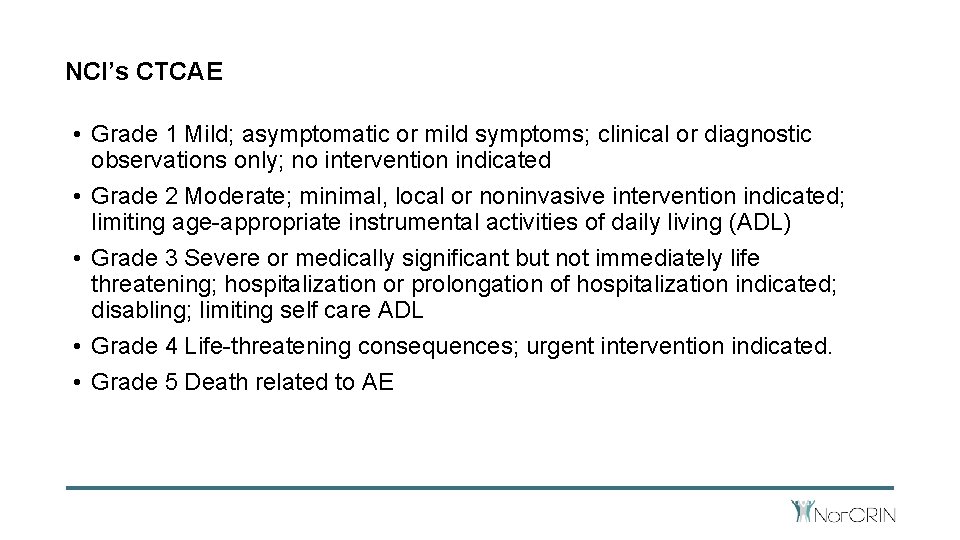 NCI's CTCAE

• Grade 1 Mild; asymptomatic or mild symptoms; clinical or diagnostic observations only; no intervention indicated
• Grade 2 Moderate; minimal, local or noninvasive intervention indicated; limiting age-appropriate instrumental activities of daily living (ADL)
• Grade 3 Severe or medically significant but not immediately life threatening; hospitalization or prolongation of hospitalization indicated; disabling; limiting self care ADL
• Grade 4 Life-threatening consequences; urgent intervention indicated.
• Grade 5 Death related to AE

NorCRIN